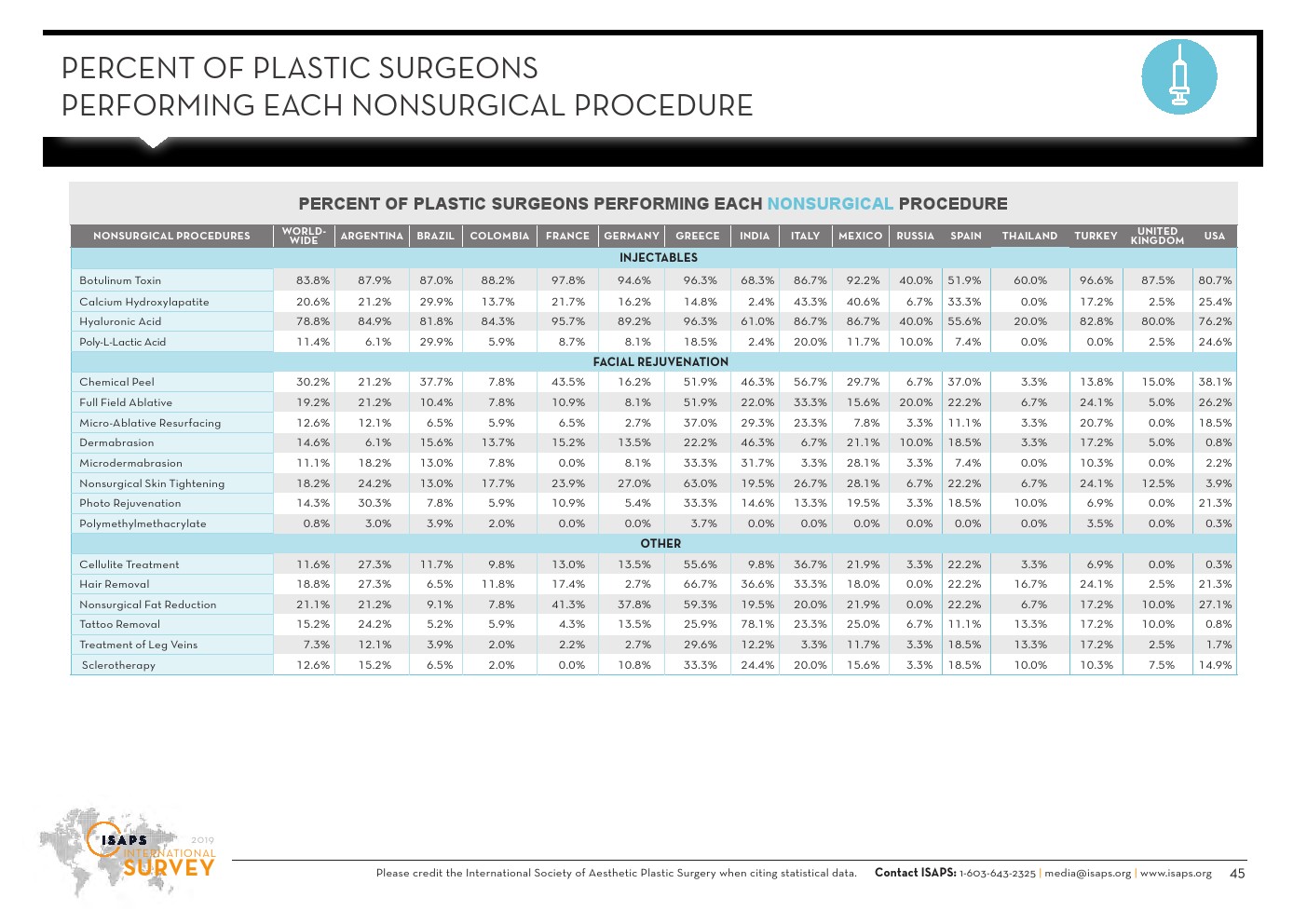 PERCENT OF PLASTIC SURGEONS
PERFORMING EACH NONSURGICAL PROCEDURE

PERCENT OF PLASTIC SURGEONS PERFORMING EACH NONSURGICAL PROCEDURE

| NONSURGICAL PROCEDURES | WORLD-WIDE | ARGENTINA | BRAZIL | COLOMBIA | FRANCE | GERMANY | GREECE | INDIA | ITALY | MEXICO | RUSSIA | SPAIN | THAILAND | TURKEY | UNITED KINGDOM | USA |
|---|---|---|---|---|---|---|---|---|---|---|---|---|---|---|---|---|
| INJECTABLES | | | | | | | | | | | | | | | | |
| Botulinum Toxin | 83.8% | 87.9% | 87.0% | 88.2% | 97.8% | 94.6% | 96.3% | 68.3% | 86.7% | 92.2% | 40.0% | 51.9% | 60.0% | 96.6% | 87.5% | 80.7% |
| Calcium Hydroxylapatite | 20.6% | 21.2% | 29.9% | 13.7% | 21.7% | 16.2% | 14.8% | 2.4% | 43.3% | 40.6% | 6.7% | 33.3% | 0.0% | 17.2% | 2.5% | 25.4% |
| Hyaluronic Acid | 78.8% | 84.9% | 81.8% | 84.3% | 95.7% | 89.2% | 96.3% | 61.0% | 86.7% | 86.7% | 40.0% | 55.6% | 20.0% | 82.8% | 80.0% | 76.2% |
| Poly-L-Lactic Acid | 11.4% | 6.1% | 29.9% | 5.9% | 8.7% | 8.1% | 18.5% | 2.4% | 20.0% | 11.7% | 10.0% | 7.4% | 0.0% | 0.0% | 2.5% | 24.6% |
| FACIAL REJUVENATION | | | | | | | | | | | | | | | | |
| Chemical Peel | 30.2% | 21.2% | 37.7% | 7.8% | 43.5% | 16.2% | 51.9% | 46.3% | 56.7% | 29.7% | 6.7% | 37.0% | 3.3% | 13.8% | 15.0% | 38.1% |
| Full Field Ablative | 19.2% | 21.2% | 10.4% | 7.8% | 10.9% | 8.1% | 51.9% | 22.0% | 33.3% | 15.6% | 20.0% | 22.2% | 6.7% | 24.1% | 5.0% | 26.2% |
| Micro-Ablative Resurfacing | 12.6% | 12.1% | 6.5% | 5.9% | 6.5% | 2.7% | 37.0% | 29.3% | 23.3% | 7.8% | 3.3% | 11.1% | 3.3% | 20.7% | 0.0% | 18.5% |
| Dermabrasion | 14.6% | 6.1% | 15.6% | 13.7% | 15.2% | 13.5% | 22.2% | 46.3% | 6.7% | 21.1% | 10.0% | 18.5% | 3.3% | 17.2% | 5.0% | 0.8% |
| Microdermabrasion | 11.1% | 18.2% | 13.0% | 7.8% | 0.0% | 8.1% | 33.3% | 31.7% | 3.3% | 28.1% | 3.3% | 7.4% | 0.0% | 10.3% | 0.0% | 2.2% |
| Nonsurgical Skin Tightening | 18.2% | 24.2% | 13.0% | 17.7% | 23.9% | 27.0% | 63.0% | 19.5% | 26.7% | 28.1% | 6.7% | 22.2% | 6.7% | 24.1% | 12.5% | 3.9% |
| Photo Rejuvenation | 14.3% | 30.3% | 7.8% | 5.9% | 10.9% | 5.4% | 33.3% | 14.6% | 13.3% | 19.5% | 3.3% | 18.5% | 10.0% | 6.9% | 0.0% | 21.3% |
| Polymethylmethacrylate | 0.8% | 3.0% | 3.9% | 2.0% | 0.0% | 0.0% | 3.7% | 0.0% | 0.0% | 0.0% | 0.0% | 0.0% | 0.0% | 3.5% | 0.0% | 0.3% |
| OTHER | | | | | | | | | | | | | | | | |
| Cellulite Treatment | 11.6% | 27.3% | 11.7% | 9.8% | 13.0% | 13.5% | 55.6% | 9.8% | 36.7% | 21.9% | 3.3% | 22.2% | 3.3% | 6.9% | 0.0% | 0.3% |
| Hair Removal | 18.8% | 27.3% | 6.5% | 11.8% | 17.4% | 2.7% | 66.7% | 36.6% | 33.3% | 18.0% | 0.0% | 22.2% | 16.7% | 24.1% | 2.5% | 21.3% |
| Nonsurgical Fat Reduction | 21.1% | 21.2% | 9.1% | 7.8% | 41.3% | 37.8% | 59.3% | 19.5% | 20.0% | 21.9% | 0.0% | 22.2% | 6.7% | 17.2% | 10.0% | 27.1% |
| Tattoo Removal | 15.2% | 24.2% | 5.2% | 5.9% | 4.3% | 13.5% | 25.9% | 78.1% | 23.3% | 25.0% | 6.7% | 11.1% | 13.3% | 17.2% | 10.0% | 0.8% |
| Treatment of Leg Veins | 7.3% | 12.1% | 3.9% | 2.0% | 2.2% | 2.7% | 29.6% | 12.2% | 3.3% | 11.7% | 3.3% | 18.5% | 13.3% | 17.2% | 2.5% | 1.7% |
| Sclerotherapy | 12.6% | 15.2% | 6.5% | 2.0% | 0.0% | 10.8% | 33.3% | 24.4% | 20.0% | 15.6% | 3.3% | 18.5% | 10.0% | 10.3% | 7.5% | 14.9% |

ISAPS 2019 INTERNATIONAL SURVEY

Please credit the International Society of Aesthetic Plastic Surgery when citing statistical data. Contact ISAPS: 1-603-643-2325 | media@isaps.org | www.isaps.org 45